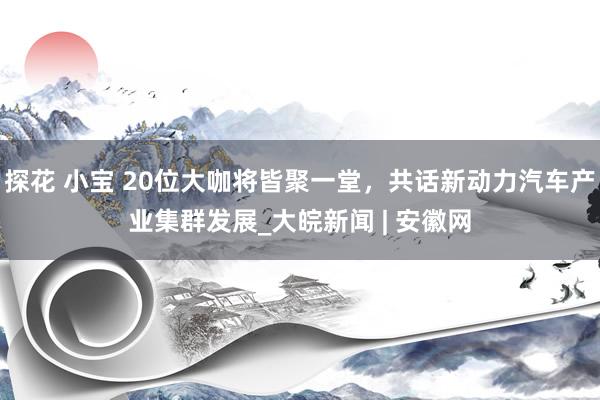 探花 小宝 20位大咖将皆聚一堂，共话新动力汽车产业集群发展_大皖新闻 | 安徽网